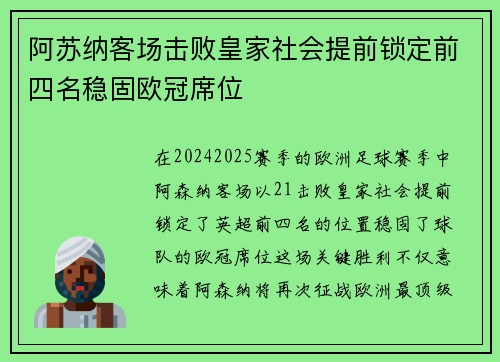 阿苏纳客场击败皇家社会提前锁定前四名稳固欧冠席位

在20242025赛季的欧洲足球赛季中阿森纳客场以21击败皇家社会提前锁定了英超前四名的位置稳固了球队的欧冠席位这场关键胜利不仅意味着阿森纳将再次征战欧洲最顶级